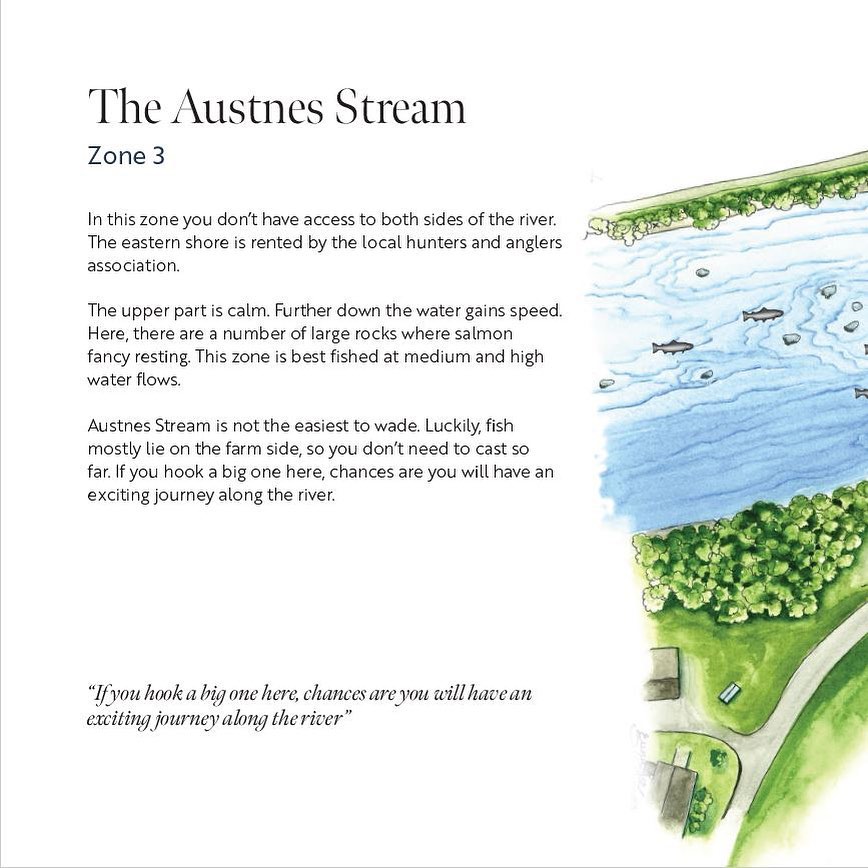 The Austnes Stream

Zone 3

In this zone you don't have access to both sides of the river. The eastern shore is rented by the local hunters and anglers association.

The upper part is calm. Further down the water gains speed. Here, there are a number of large rocks where salmon fancy resting. This zone is best fished at medium and high water flows.

Austnes Stream is not the easiest to wade. Luckily, fish mostly lie on the farm side, so you don't need to cast so far. If you hook a big one here, chances are you will have an exciting journey along the river.

"If you hook a big one here, chances are you will have an exciting journey along the river"